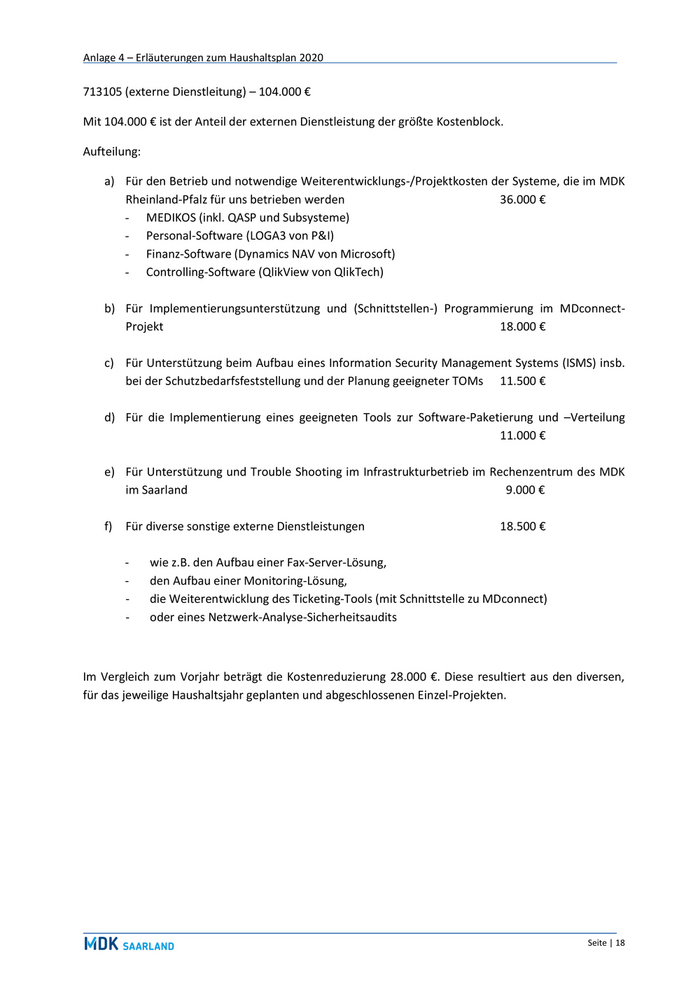 Anlage 4 – Erläuterungen zum Haushaltsplan 2020

713105 (externe Dienstleitung) – 104.000 €

Mit 104.000 € ist der Anteil der externen Dienstleistung der größte Kostenblock.

Aufteilung:

a) Für den Betrieb und notwendige Weiterentwicklungs-/Projektkosten der Systeme, die im MDK Rheinland-Pfalz für uns betrieben werden 36.000 €
- MEDIKOS (inkl. QASP und Subsysteme)
- Personal-Software (LOGA3 von P&I)
- Finanz-Software (Dynamics NAV von Microsoft)
- Controlling-Software (QlikView von QlikTech)

b) Für Implementierungsunterstützung und (Schnittstellen-) Programmierung im MDconnect-Projekt 18.000 €

c) Für Unterstützung beim Aufbau eines Information Security Management Systems (ISMS) insb. bei der Schutzbedarfsfeststellung und der Planung geeigneter TOMs 11.500 €

d) Für die Implementierung eines geeigneten Tools zur Software-Paketierung und –Verteilung 11.000 €

e) Für Unterstützung und Trouble Shooting im Infrastrukturbetrieb im Rechenzentrum des MDK im Saarland 9.000 €

f) Für diverse sonstige externe Dienstleistungen 18.500 €

- wie z.B. den Aufbau einer Fax-Server-Lösung,
- den Aufbau einer Monitoring-Lösung,
- die Weiterentwicklung des Ticketing-Tools (mit Schnittstelle zu MDconnect)
- oder eines Netzwerk-Analyse-Sicherheitsaudits

Im Vergleich zum Vorjahr beträgt die Kostenreduzierung 28.000 €. Diese resultiert aus den diversen, für das jeweilige Haushaltsjahr geplanten und abgeschlossenen Einzel-Projekten.

MDK SAARLAND

Seite | 18